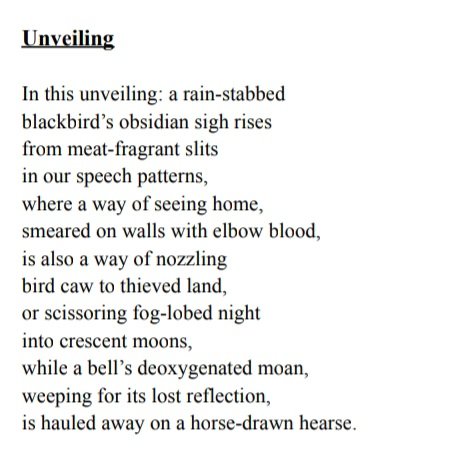 Unveiling

In this unveiling: a rain-stabbed
blackbird’s obsidian sigh rises
from meat-fragrant slits
in our speech patterns,
where a way of seeing home,
smeared on walls with elbow blood,
is also a way of nozzling
bird caw to thieved land,
or scissoring fog-lobed night
into crescent moons,
while a bell’s deoxygenated moan,
weeping for its lost reflection,
is hauled away on a horse-drawn hearse.